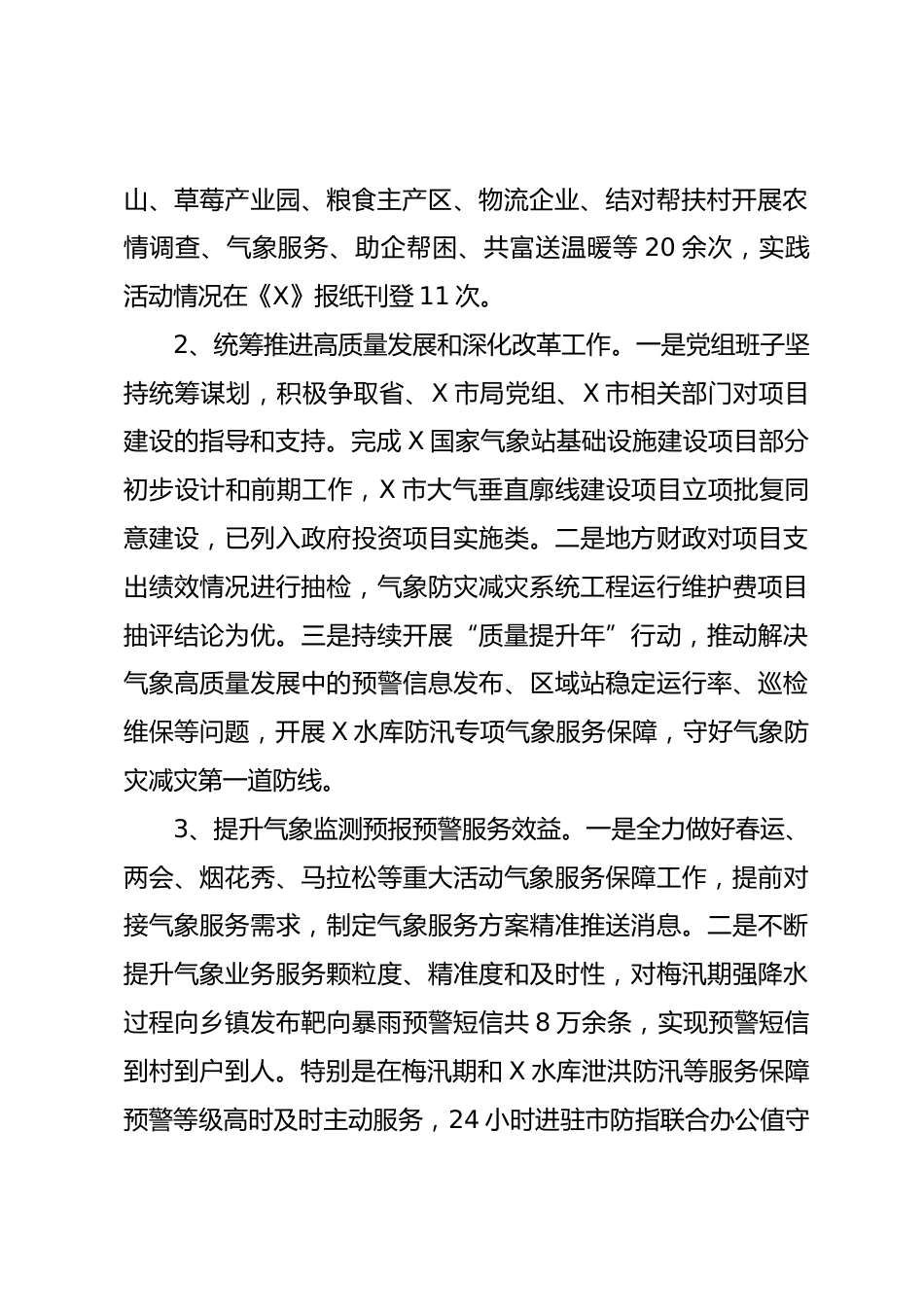 山、草莓产业园、粮食主产区、物流企业、结对帮扶村开展农情调查、气象服务、助企帮困、共富送温暖等 20 余次，实践活动情况在《X》报纸刊登 11 次。

2、统筹推进高质量发展和深化改革工作。一是党组班子坚持统筹谋划，积极争取省、X 市局党组、X 市相关部门对项目建设的指导和支持。完成 X 国家气象站基础设施建设项目部分初步设计和前期工作，X 市大气垂直廓线建设项目立项批复同意建设，已列入政府投资项目实施类。二是地方财政对项目支出绩效情况进行抽检，气象防灾减灾系统工程运行维护费项目抽评结论为优。三是持续开展“质量提升年”行动，推动解决气象高质量发展中的预警信息发布、区域站稳定运行率、巡检维保等问题，开展 X 水库防汛专项气象服务保障，守好气象防灾减灾第一道防线。

3、提升气象监测预报预警服务效益。一是全力做好春运、两会、烟花秀、马拉松等重大活动气象服务保障工作，提前对接气象服务需求，制定气象服务方案精准推送消息。二是不断提升气象业务服务颗粒度、精准度和及时性，对梅汛期强降水过程向乡镇发布靶向暴雨预警短信共 8 万余条，实现预警短信到村到户到人。特别是在梅汛期和 X 水库泄洪防汛等服务保障预警等级高时及时主动服务，24 小时进驻市防指联合办公值守